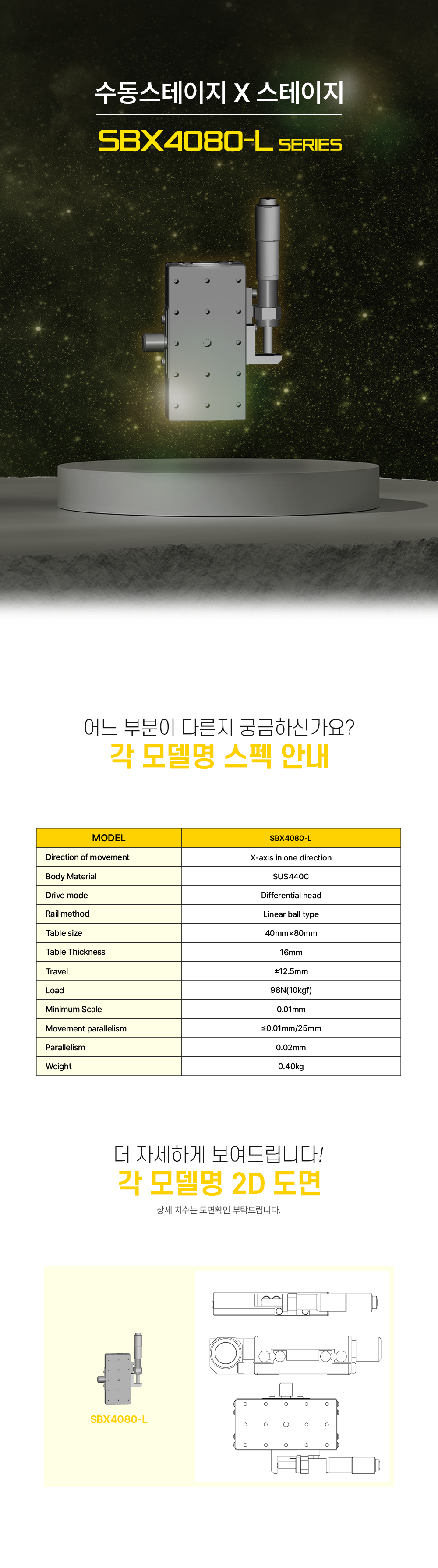 수동스테이지 X 스테이지

SBX4080-L SERIES

어느 부분이 다른지 궁금하신가요?

각 모델명 스펙 안내

| MODEL | SBX4080-L |
|---|---|
| Direction of movement | X-axis in one direction |
| Body Material | SUS440C |
| Drive mode | Differential head |
| Rail method | Linear ball type |
| Table size | 40mm×80mm |
| Table Thickness | 16mm |
| Travel | ±12.5mm |
| Load | 98N(10kgf) |
| Minimum Scale | 0.01mm |
| Movement parallelism | ≤0.01mm/25mm |
| Parallelism | 0.02mm |
| Weight | 0.40kg |

더 자세하게 보여드립니다!

각 모델명 2D 도면

상세 치수는 도면확인 부탁드립니다.

SBX4080-L